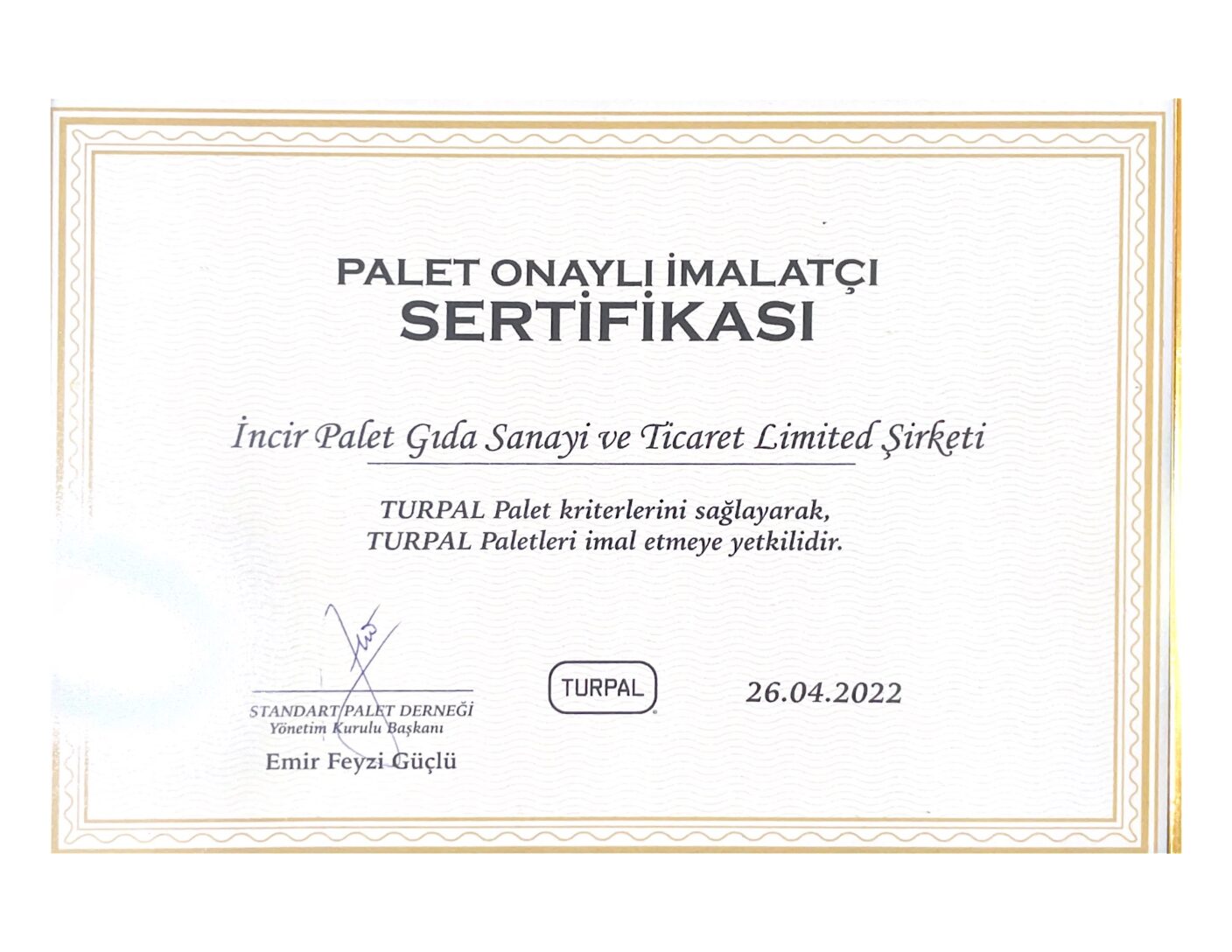 PALET ONAYLI İMALATÇI
SERTİFİKASI

İncir Palet Gıda Sanayi ve Ticaret Limited Şirketi

TURPAL Palet kriterlerini sağlayarak,
TURPAL Paletleri imal etmeye yetkilidir.

STANDART PALET DERNEĞİ
Yönetim Kurulu Başkanı
Emir Feyzi Güçlü

TURPAL

26.04.2022